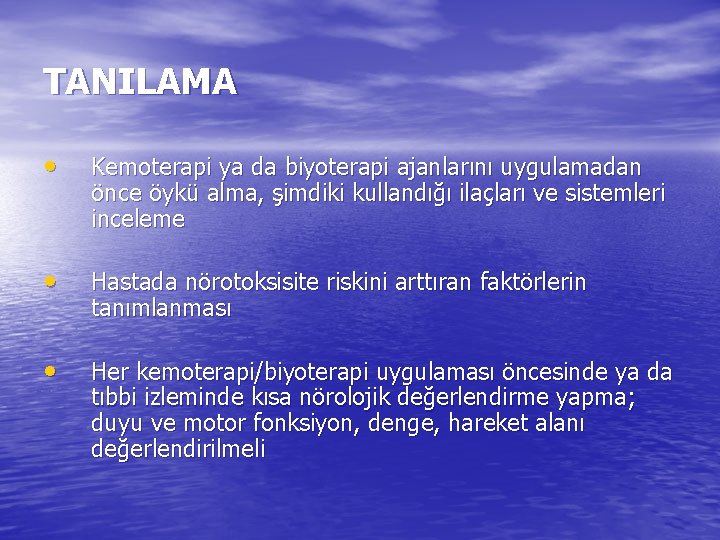 TANILAMA

• Kemoterapi ya da biyoterapi ajanlarını uygulamadan önce öykü alma, şimdiki kullandığı ilaçları ve sistemleri inceleme

• Hastada nörotoksisite riskini arttıran faktörlerin tanımlanması

• Her kemoterapi/biyoterapi uygulaması öncesinde ya da tıbbi izleminde kısa nörolojik değerlendirme yapma; duyu ve motor fonksiyon, denge, hareket alanı değerlendirilmeli